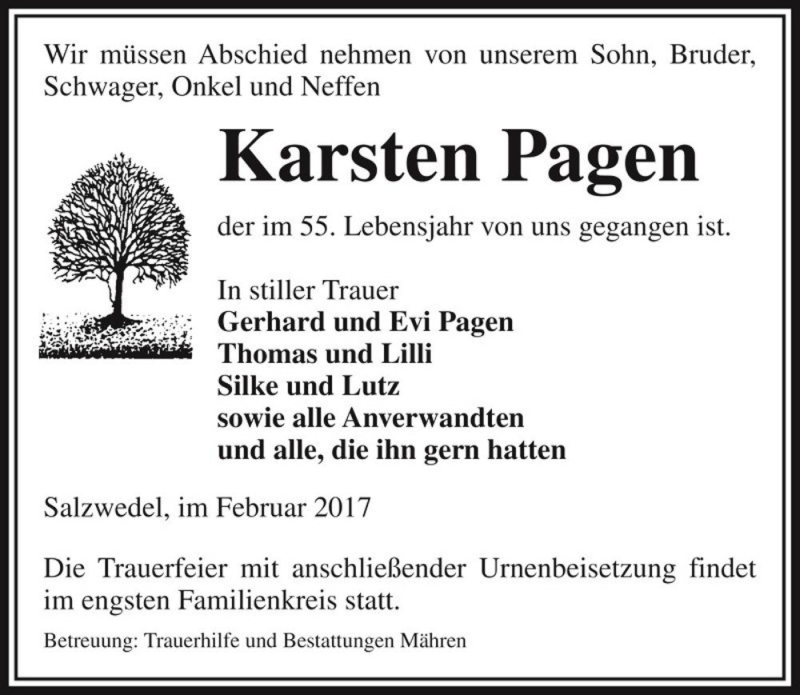 Wir müssen Abschied nehmen von unserem Sohn, Bruder, Schwager, Onkel und Neffen

Karsten Pagen

der im 55. Lebensjahr von uns gegangen ist.

In stiller Trauer
Gerhard und Evi Pagen
Thomas und Lilli
Silke und Lutz
sowie alle Anverwandten
und alle, die ihn gern hatten

Salzwedel, im Februar 2017

Die Trauerfeier mit anschließender Urnenbeisetzung findet im engsten Familienkreis statt.

Betreuung: Trauerhilfe und Bestattungen Mähren